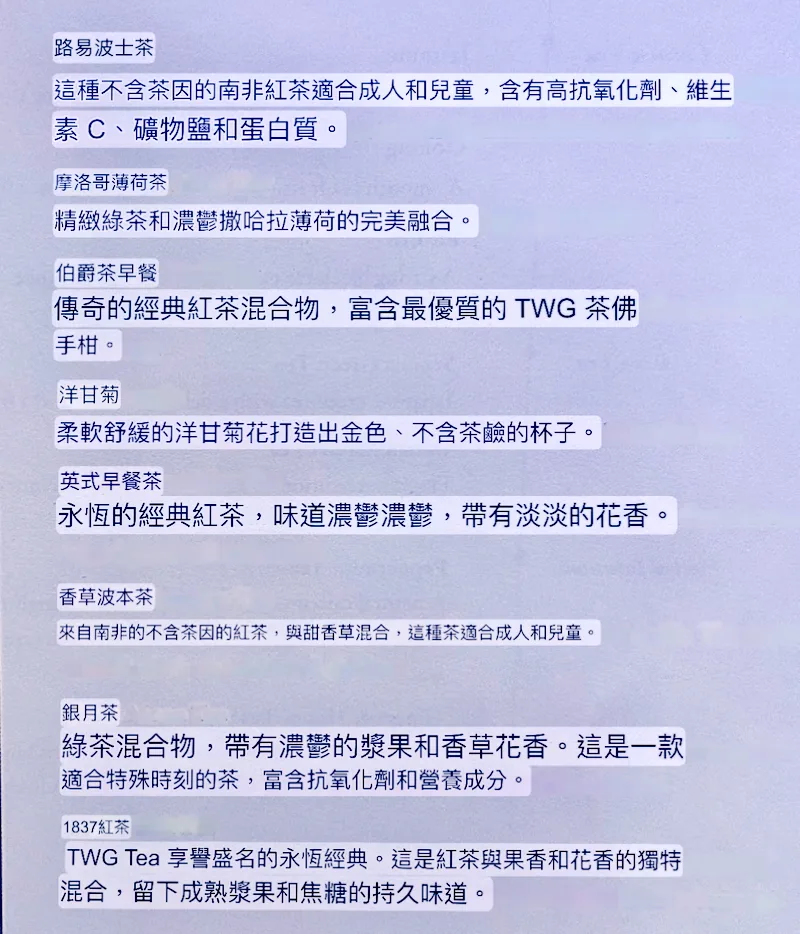 路易波士茶

這種不含茶因的南非紅茶適合成人和兒童，含有高抗氧化劑、維生素 C、礦物鹽和蛋白質。

摩洛哥薄荷茶

精緻綠茶和濃鬱撒哈拉薄荷的完美融合。

伯爵茶早餐

傳奇的經典紅茶混合物，富含最優質的 TWG 茶佛手柑。

洋甘菊

柔軟舒緩的洋甘菊花打造出金色、不含茶鹼的杯子。

英式早餐茶

永恆的經典紅茶，味道濃鬱濃鬱，帶有淡淡的花香。

香草波本茶

來自南非的不含茶因的紅茶，與甜香草混合，這種茶適合成人和兒童。

銀月茶

綠茶混合物，帶有濃鬱的漿果和香草花香。這是一款適合特殊時刻的茶，富含抗氧化劑和營養成分。

1837紅茶

TWG Tea 享譽盛名的永恆經典。這是紅茶與果香和花香的獨特混合，留下成熟漿果和焦糖的持久味道。